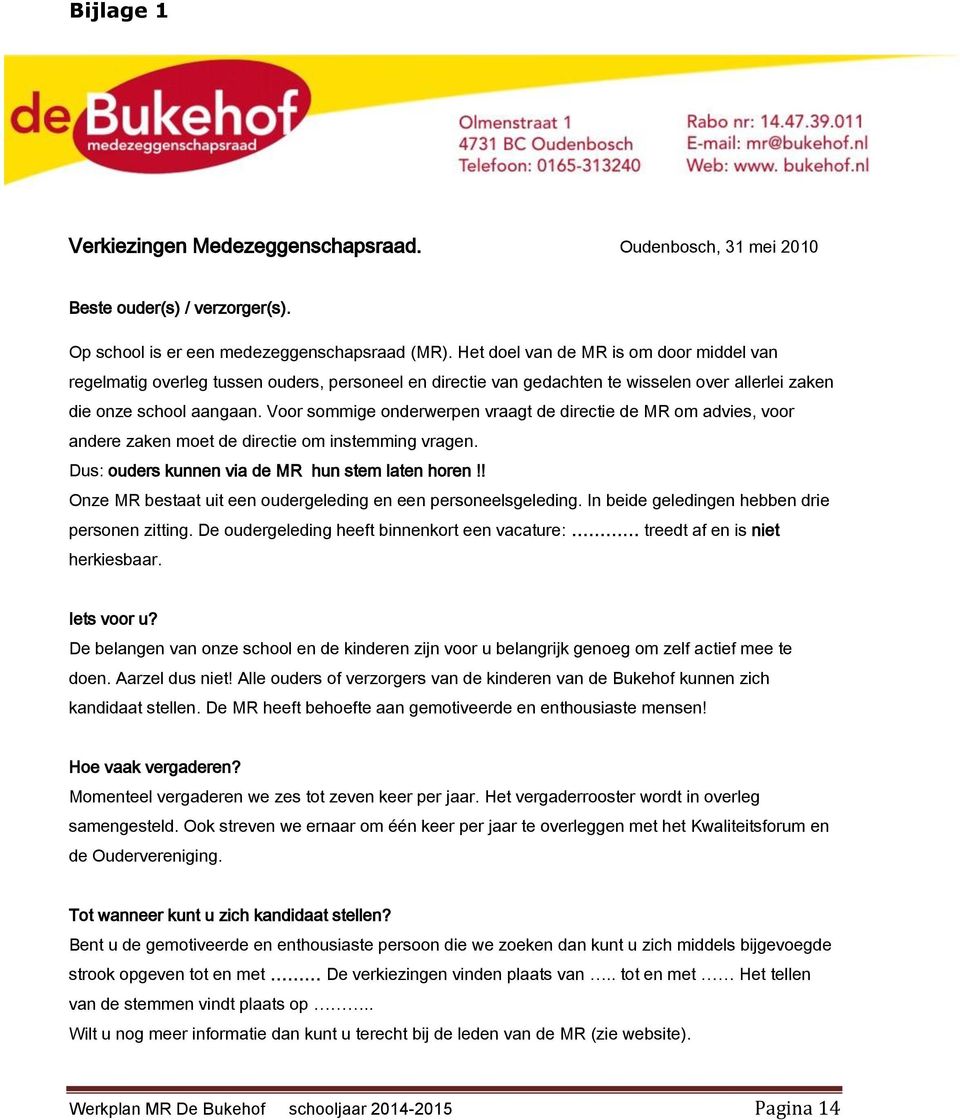 Bijlage 1

de Bukehof
medezeggenschapsraad

Olmenstraat 1
4731 BC Oudenbosch
Telefoon: 0165-313240

Rabo nr: 14.47.39.011
E-mail: mr@bukehof.nl
Web: www. bukehof.nl

Verkiezingen Medezeggenschapsraad. Oudenbosch, 31 mei 2010

Beste ouder(s) / verzorger(s).

Op school is er een medezeggenschapsraad (MR). Het doel van de MR is om door middel van regelmatig overleg tussen ouders, personeel en directie van gedachten te wisselen over allerlei zaken die onze school aangaan. Voor sommige onderwerpen vraagt de directie de MR om advies, voor andere zaken moet de directie om instemming vragen.
Dus: ouders kunnen via de MR hun stem laten horen !!
Onze MR bestaat uit een oudergeleding en een personeelsgeleding. In beide geledingen hebben drie personen zitting. De oudergeleding heeft binnenkort een vacature: ………… treedt af en is niet herkiesbaar.

Iets voor u?
De belangen van onze school en de kinderen zijn voor u belangrijk genoeg om zelf actief mee te doen. Aarzel dus niet! Alle ouders of verzorgers van de kinderen van de Bukehof kunnen zich kandidaat stellen. De MR heeft behoefte aan gemotiveerde en enthousiaste mensen!

Hoe vaak vergaderen?
Momenteel vergaderen we zes tot zeven keer per jaar. Het vergaderrooster wordt in overleg samengesteld. Ook streven we ernaar om één keer per jaar te overleggen met het Kwaliteitsforum en de Oudervereniging.

Tot wanneer kunt u zich kandidaat stellen?
Bent u de gemotiveerde en enthousiaste persoon die we zoeken dan kunt u zich middels bijgevoegde strook opgeven tot en met ……… De verkiezingen vinden plaats van ….. tot en met …… Het tellen van de stemmen vindt plaats op ………..
Wilt u nog meer informatie dan kunt u terecht bij de leden van de MR (zie website).

Werkplan MR De Bukehof schooljaar 2014-2015 Pagina 14